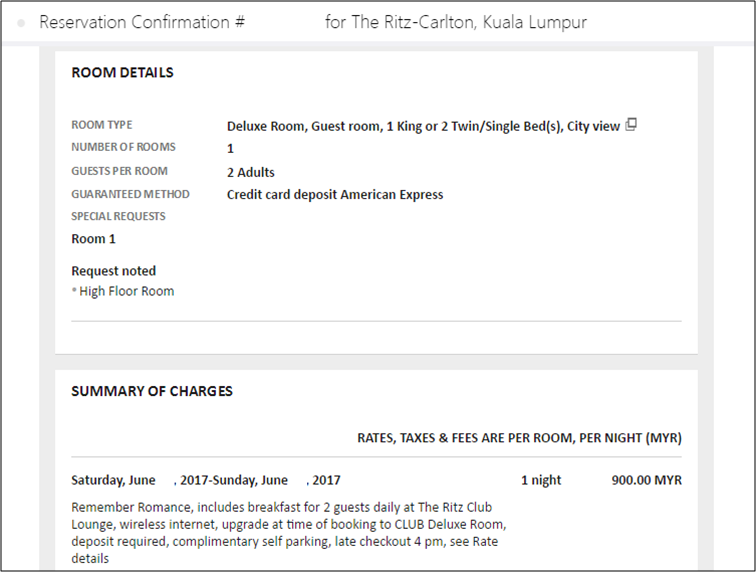 Reservation Confirmation # for The Ritz-Carlton, Kuala Lumpur

ROOM DETAILS

ROOM TYPE Deluxe Room, Guest room, 1 King or 2 Twin/Single Bed(s), City view

NUMBER OF ROOMS 1

GUESTS PER ROOM 2 Adults

GUARANTEED METHOD Credit card deposit American Express

SPECIAL REQUESTS

Room 1

Request noted

• High Floor Room

SUMMARY OF CHARGES

RATES, TAXES & FEES ARE PER ROOM, PER NIGHT (MYR)

Saturday, June , 2017-Sunday, June , 2017 1 night 900.00 MYR

Remember Romance, includes breakfast for 2 guests daily at The Ritz Club Lounge, wireless internet, upgrade at time of booking to CLUB Deluxe Room, deposit required, complimentary self parking, late checkout 4 pm, see Rate details